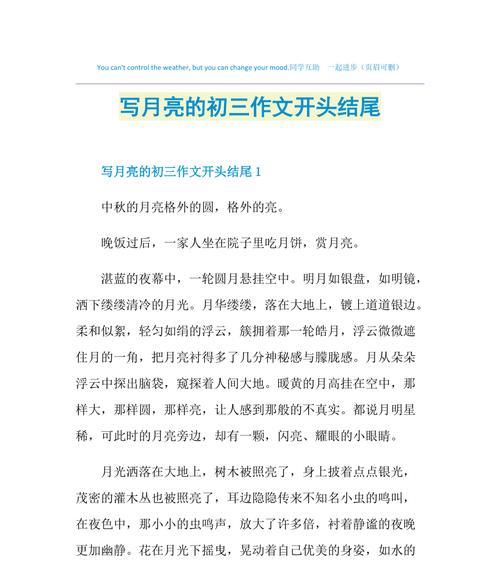 You can't control the weather, but you can change your mood.同学互助 一起进步（页眉可删）

写月亮的初三作文开头结尾

写月亮的初三作文开头结尾 1

中秋的月亮格外的圆，格外的亮。

晚饭过后，一家人坐在院子里吃月饼，赏月亮。

湛蓝的夜幕中，一轮圆月悬挂空中。明月如银盘，如明镜，洒下缕缕清冷的月光。月华缕缕，落在大地上，镀上道道银边。柔和似絮，轻匀如绢的浮云，簇拥着那一轮皓月，浮云微微遮住月的一角，把月亮衬得多了几分神秘感与朦胧感。月从朵朵浮云中探出脑袋，窥探着人间大地。暖黄的月高挂在空中，那样大，那样圆，那样亮，让人感到那般的不真实。都说月明星稀，可此时的月亮旁边，却有一颗，闪亮、耀眼的小眼睛。

月光洒落在大地上，树木被照亮了，身上披着点点银光，茂密的灌木丛也被照亮了，耳边隐隐传来不知名小虫的鸣叫，在夜色中，那小小的虫鸣声，放大了许多倍，衬着静谧的夜晚更加幽静。花在月光下摇曳，晃动着自己优美的身姿，如水的